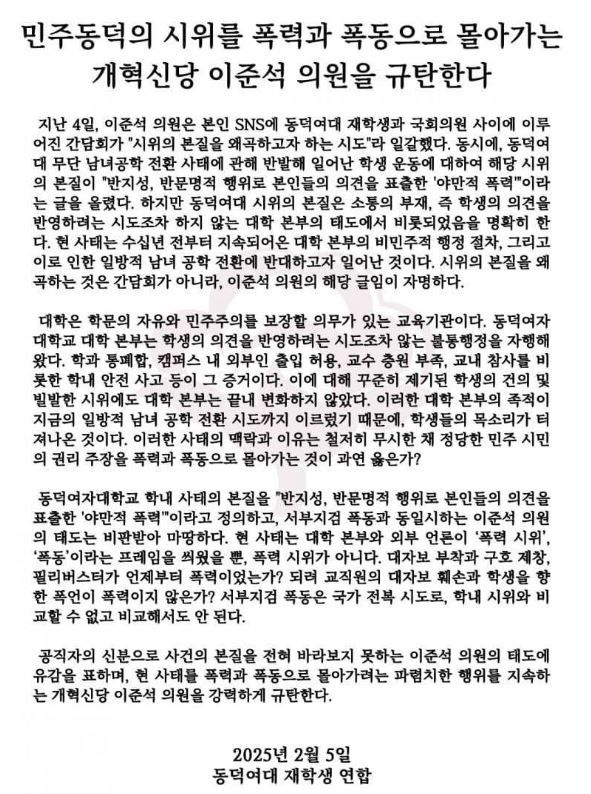 민주동덕의 시위를 폭력과 폭동으로 몰아가는 개혁신당 이준석 의원을 규탄한다

지난 4일, 이준석 의원은 본인 SNS에 동덕여대 재학생과 국회의원 사이에 이루어진 간담회가 "시위의 본질을 왜곡하고자 하는 시도"라 일갈했다. 동시에, 동덕여대 무단 남녀공학 전환 사태에 관해 반발해 일어난 학생 운동에 대하여 해당 시위의 본질이 "반지성, 반문명적 행위로 본인들의 의견을 표출한 '야만적 폭력'"이라는 글을 올렸다. 하지만 동덕여대 시위의 본질은 소통의 부재, 즉 학생의 의견을 반영하려는 시도조차 하지 않는 대학 본부의 태도에서 비롯되었음을 명확히 한다. 현 사태는 수십년 전부터 지속되어온 대학 본부의 비민주적 행정 절차, 그리고 이로 인한 일방적 남녀 공학 전환에 반대하고자 일어난 것이다. 시위의 본질을 왜곡하는 것은 간담회가 아니라, 이준석 의원의 해당 글임이 자명하다.

대학은 학문의 자유와 민주주의를 보장할 의무가 있는 교육기관이다. 동덕여자대학교 대학 본부는 학생의 의견을 반영하려는 시도조차 않는 불통행정을 자행해왔다. 학과 통폐합, 캠퍼스 내 외부인 출입 허용, 교수 충원 부족, 교내 참사를 비롯한 학내 안전 사고 등이 그 증거이다. 이에 대해 꾸준히 제기된 학생의 건의 및 빌발한 시위에도 대학 본부는 끝내 변화하지 않았다. 이러한 대학 본부의 족적이 지금의 일방적 남녀 공학 전환 시도까지 이르렀기 때문에, 학생들의 목소리가 터져나온 것이다. 이러한 사태의 맥락과 이유는 철저히 무시한 채 정당한 민주 시민의 권리 주장을 폭력과 폭동으로 몰아가는 것이 과연 옳은가?

동덕여자대학교 학내 사태의 본질을 "반지성, 반문명적 행위로 본인들의 의견을 표출한 '야만적 폭력'"이라고 정의하고, 서부지검 폭동과 동일시하는 이준석 의원의 태도는 비판받아 마땅하다. 현 사태는 대학 본부와 외부 언론이 '폭력 시위', '폭동'이라는 프레임을 씌웠을 뿐, 폭력 시위가 아니다. 대자보 부착과 구호 제창, 필리버스터가 언제부터 폭력이었는가? 되려 교직원의 대자보 훼손과 학생을 향한 폭언이 폭력이지 않은가? 서부지검 폭동은 국가 전복 시도로, 학내 시위와 비교할 수 없고 비교해서도 안 된다.

공직자의 신분으로 사건의 본질을 전혀 바라보지 못하는 이준석 의원의 태도에 유감을 표하며, 현 사태를 폭력과 폭동으로 몰아가려는 파렴치한 행위를 지속하는 개혁신당 이준석 의원을 강력하게 규탄한다.

2025년 2월 5일
동덕여대 재학생 연합